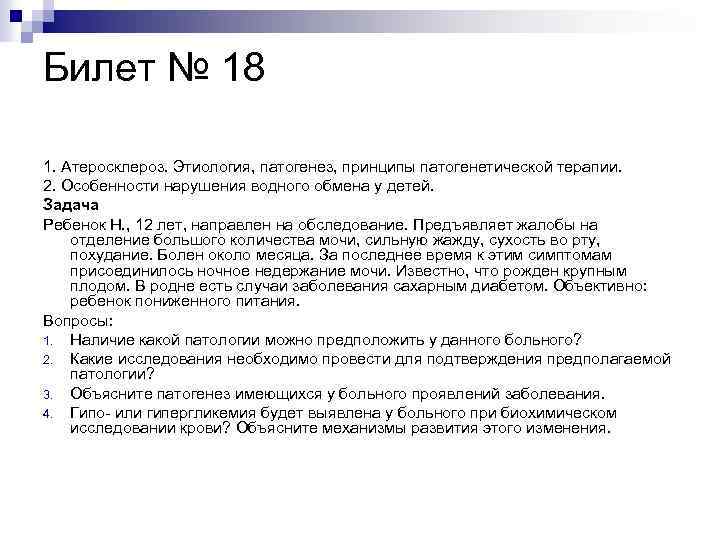 Билет № 18

1. Атеросклероз. Этиология, патогенез, принципы патогенетической терапии.
2. Особенности нарушения водного обмена у детей.
Задача
Ребенок Н., 12 лет, направлен на обследование. Предъявляет жалобы на отделение большого количества мочи, сильную жажду, сухость во рту, похудание. Болен около месяца. За последнее время к этим симптомам присоединилось ночное недержание мочи. Известно, что рожден крупным плодом. В родне есть случаи заболевания сахарным диабетом. Объективно: ребенок пониженного питания.
Вопросы:
1. Наличие какой патологии можно предположить у данного больного?
2. Какие исследования необходимо провести для подтверждения предполагаемой патологии?
3. Объясните патогенез имеющихся у больного проявлений заболевания.
4. Гипо- или гипергликемия будет выявлена у больного при биохимическом исследовании крови? Объясните механизмы развития этого изменения.